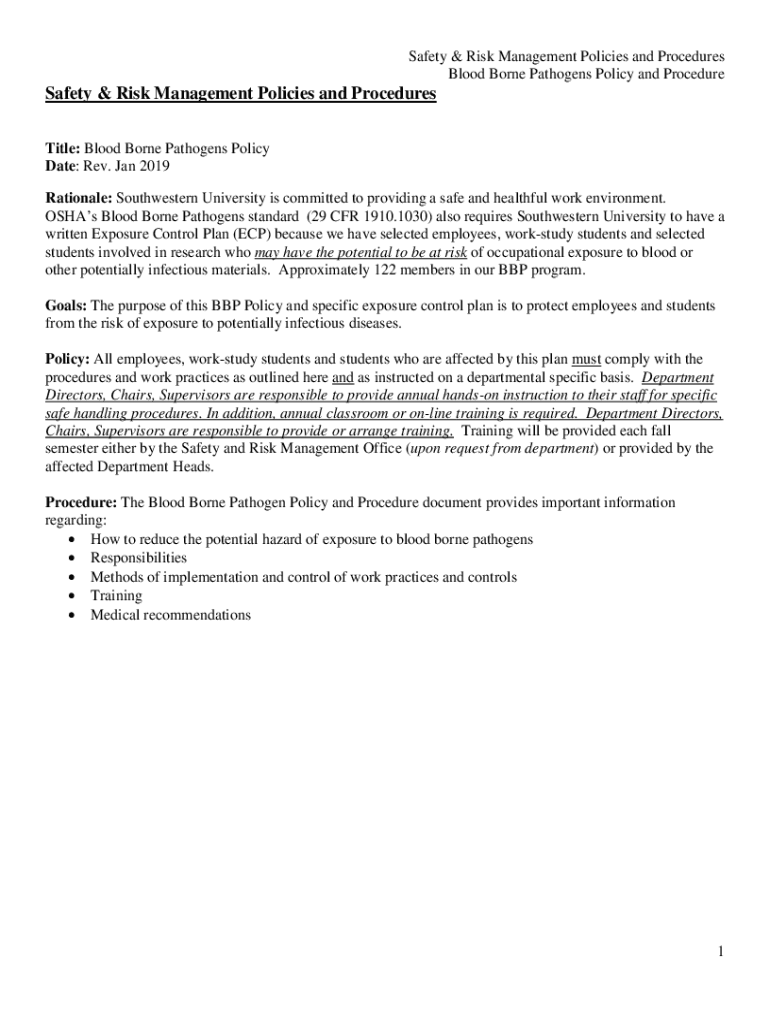 Safety & Risk Management Policies and Procedures
Blood Borne Pathogens Policy and Procedure

Safety & Risk Management Policies and Procedures

Title: Blood Borne Pathogens Policy
Date: Rev. Jan 2019

Rationale: Southwestern University is committed to providing a safe and healthful work environment. OSHA's Blood Borne Pathogens standard (29 CFR 1910.1030) also requires Southwestern University to have a written Exposure Control Plan (ECP) because we have selected employees, work-study students and selected students involved in research who may have the potential to be at risk of occupational exposure to blood or other potentially infectious materials. Approximately 122 members in our BBP program.

Goals: The purpose of this BBP Policy and specific exposure control plan is to protect employees and students from the risk of exposure to potentially infectious diseases.

Policy: All employees, work-study students and students who are affected by this plan must comply with the procedures and work practices as outlined here and as instructed on a departmental specific basis. Department Directors, Chairs, Supervisors are responsible to provide annual hands-on instruction to their staff for specific safe handling procedures. In addition, annual classroom or on-line training is required. Department Directors, Chairs, Supervisors are responsible to provide or arrange training. Training will be provided each fall semester either by the Safety and Risk Management Office (upon request from department) or provided by the affected Department Heads.

Procedure: The Blood Borne Pathogen Policy and Procedure document provides important information regarding:
• How to reduce the potential hazard of exposure to blood borne pathogens
• Responsibilities
• Methods of implementation and control of work practices and controls
• Training
• Medical recommendations

1